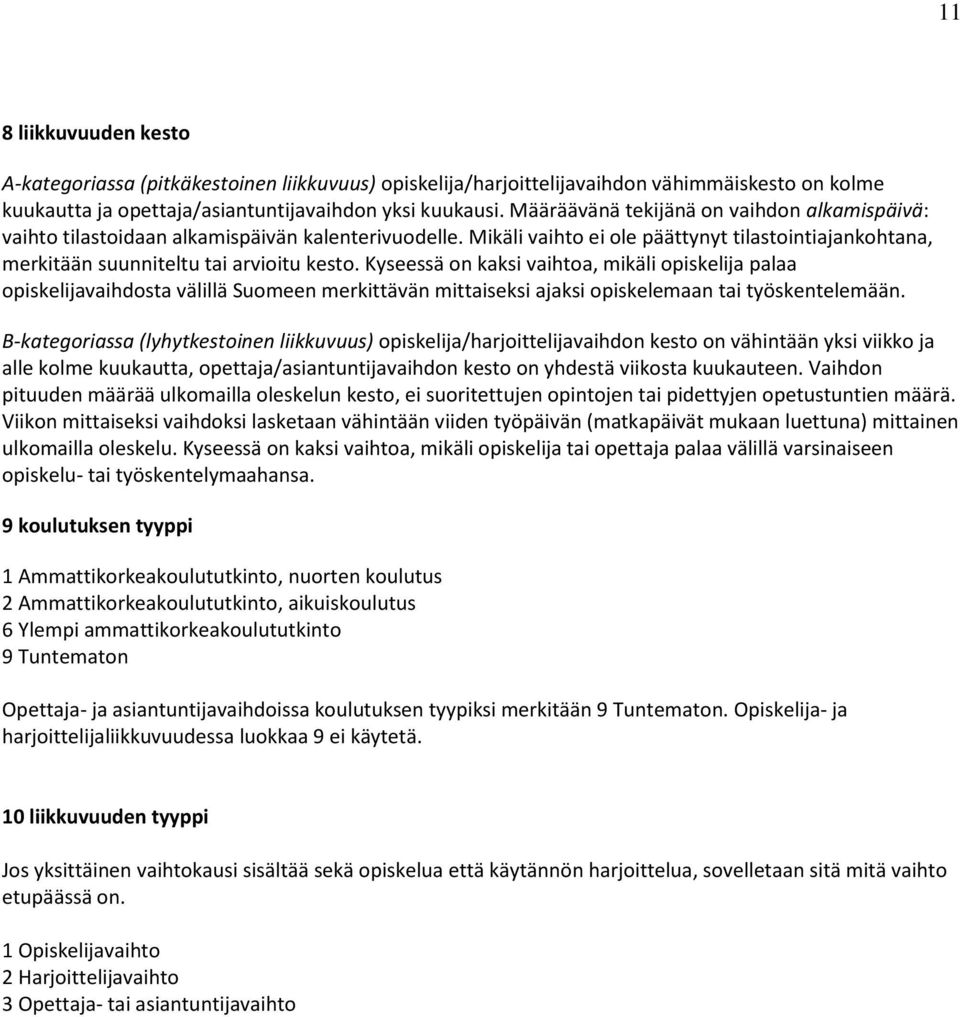 11

8 liikkuvuuden kesto

A-kategoriassa (pitkäkestoinen liikkuvuus) opiskelija/harjoittelijavaihdon vähimmäiskesto on kolme kuukautta ja opettaja/asiantuntijavaihdon yksi kuukausi. Määräävänä tekijänä on vaihdon alkamispäivä: vaihto tilastoidaan alkamispäivän kalenterivuodelle. Mikäli vaihto ei ole päättynyt tilastointiajankohtana, merkitään suunniteltu tai arvioitu kesto. Kyseessä on kaksi vaihtoa, mikäli opiskelija palaa opiskelijavaihdosta välillä Suomeen merkittävän mittaiseksi ajaksi opiskelemaan tai työskentelemään.

B-kategoriassa (lyhytkestoinen liikkuvuus) opiskelija/harjoittelijavaihdon kesto on vähintään yksi viikko ja alle kolme kuukautta, opettaja/asiantuntijavaihdon kesto on yhdestä viikosta kuukauteen. Vaihdon pituuden määrää ulkomailla oleskelun kesto, ei suoritettujen opintojen tai pidettyjen opetustuntien määrä. Viikon mittaiseksi vaihdoksi lasketaan vähintään viiden työpäivän (matkapäivät mukaan luettuna) mittainen ulkomailla oleskelu. Kyseessä on kaksi vaihtoa, mikäli opiskelija tai opettaja palaa välillä varsinaiseen opiskelu- tai työskentelymaahansa.

9 koulutuksen tyyppi

1 Ammattikorkeakoulututkinto, nuorten koulutus
2 Ammattikorkeakoulututkinto, aikuiskoulutus
6 Ylempi ammattikorkeakoulututkinto
9 Tuntematon

Opettaja- ja asiantuntijavaihdoissa koulutuksen tyypiksi merkitään 9 Tuntematon. Opiskelija- ja harjoittelijaliikkuvuudessa luokkaa 9 ei käytetä.

10 liikkuvuuden tyyppi

Jos yksittäinen vaihtokausi sisältää sekä opiskelua että käytännön harjoittelua, sovelletaan sitä mitä vaihto etupäässä on.

1 Opiskelijavaihto
2 Harjoittelijavaihto
3 Opettaja- tai asiantuntijavaihto